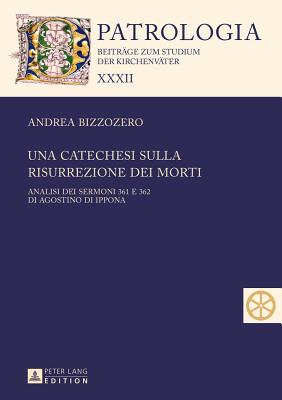 PATROLOGIA
BEITRÄGE ZUM STUDIUM DER KIRCHENVÄTER
XXXII

ANDREA BIZZOZERO

UNA CATECHESI SULLA RISURREZIONE DEI MORTI

ANALISI DEI SERMONI 361 E 362 DI AGOSTINO DI IPPONA

PETER LANG EDITION